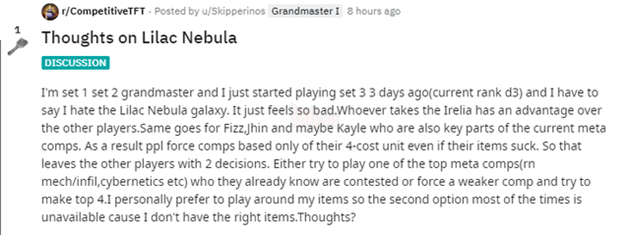 r/CompetitiveTFT · Posted by u/Skipperinos Grandmaster I 8 hours ago

1

Thoughts on Lilac Nebula

DISCUSSION

I'm set 1 set 2 grandmaster and I just started playing set 3 3 days ago(current rank d3) and I have to say I hate the Lilac Nebula galaxy. It just feels so bad.Whoever takes the Irelia has an advantage over the other players.Same goes for Fizz,Jhin and maybe Kayle who are also key parts of the current meta comps. As a result ppl force comps based only of their 4-cost unit even if their items suck. So that leaves the other players with 2 decisions. Either try to play one of the top meta comps(rn mech/infil,cybernetics etc) who they already know are contested or force a weaker comp and try to make top 4.I personally prefer to play around my items so the second option most of the times is unavailable cause I don't have the right items.Thoughts?